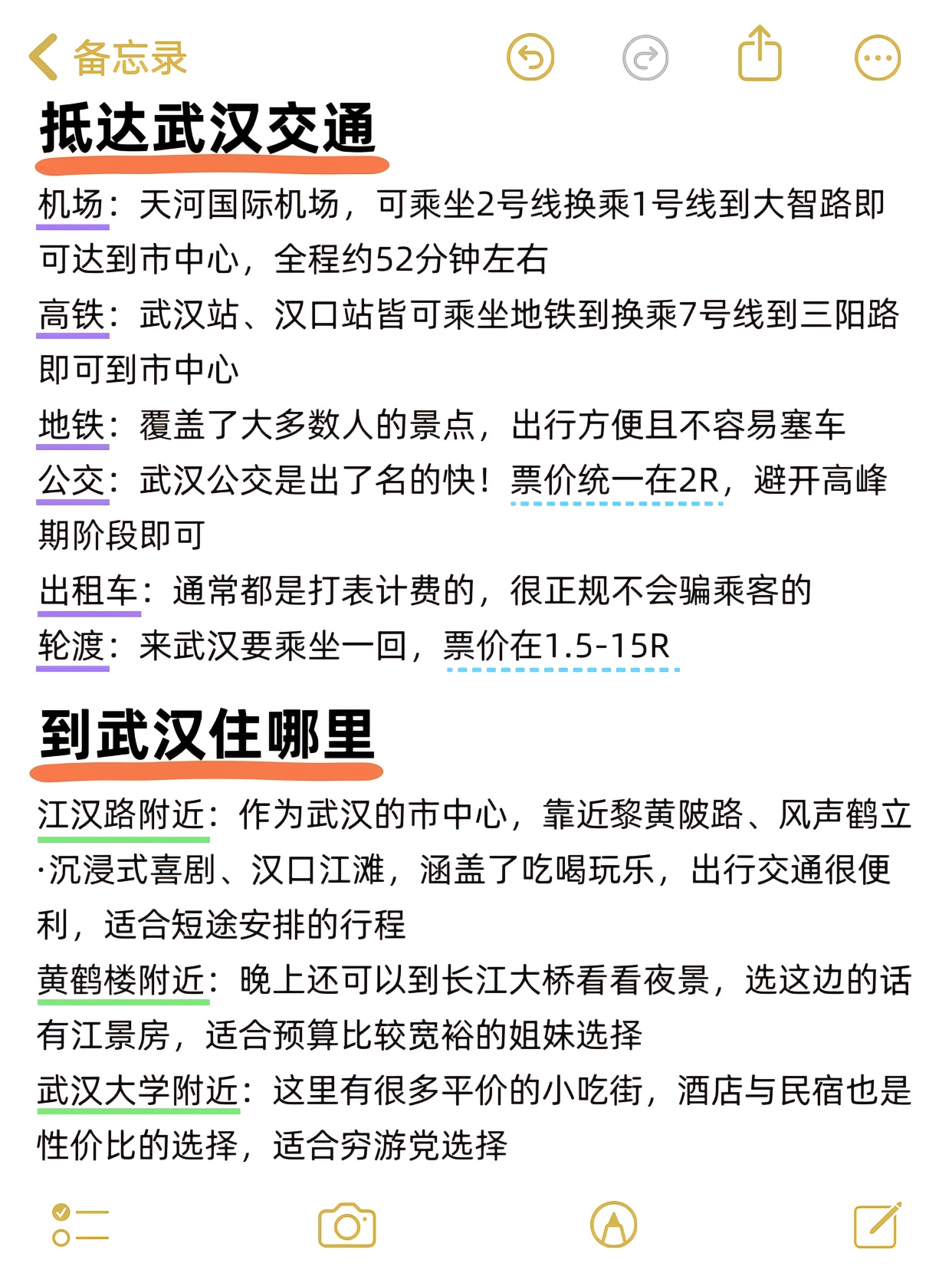 备忘录

抵达武汉交通

机场：天河国际机场，可乘坐2号线换乘1号线到大智路即可达到市中心，全程约52分钟左右

高铁：武汉站、汉口站皆可乘坐地铁到换乘7号线到三阳路即可到市中心

地铁：覆盖了大多数人的景点，出行方便且不容易塞车

公交：武汉公交是出了名的快！票价统一在2R，避开高峰期阶段即可

出租车：通常都是打表计费的，很正规不会骗乘客的

轮渡：来武汉要乘坐一回，票价在1.5-15R

到武汉住哪里

江汉路附近：作为武汉的市中心，靠近黎黄陂路、风声鹤立·沉浸式喜剧、汉口江滩，涵盖了吃喝玩乐，出行交通很便利，适合短途安排的行程

黄鹤楼附近：晚上还可以到长江大桥看看夜景，选这边的话有江景房，适合预算比较宽裕的姐妹选择

武汉大学附近：这里有很多平价的小吃街，酒店与民宿也是性价比的选择，适合穷游党选择